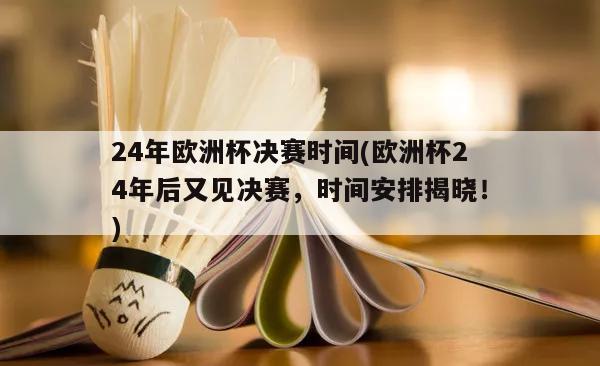 24年欧洲杯决赛时间(欧洲杯24年后又见决赛，时间安排揭晓！)